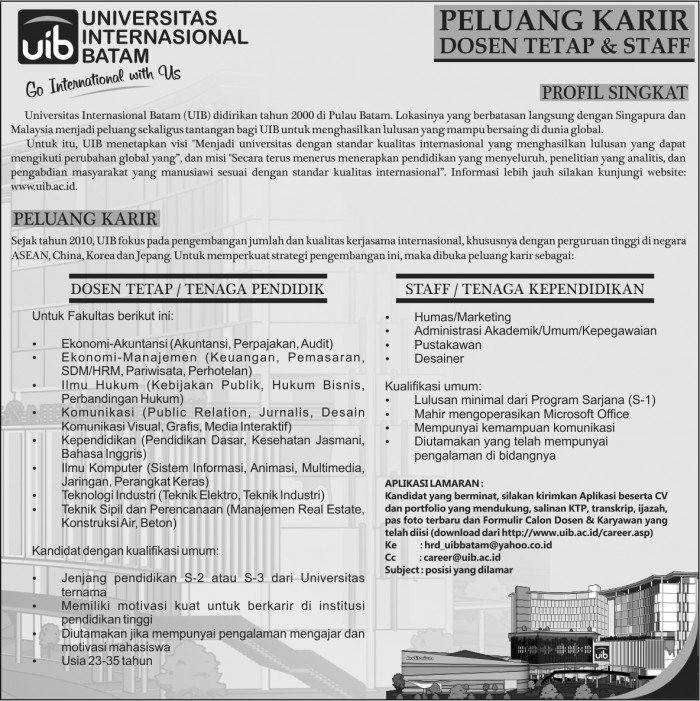 uib UNIVERSITAS INTERNASIONAL BATAM
Go International with Us

PELUANG KARIR
DOSEN TETAP & STAFF

PROFIL SINGKAT

Universitas Internasional Batam (UIB) didirikan tahun 2000 di Pulau Batam. Lokasinya yang berbatasan langsung dengan Singapura dan Malaysia menjadi peluang sekaligus tantangan bagi UIB untuk menghasilkan lulusan yang mampu bersaing di dunia global.

Untuk itu, UIB menetapkan visi "Menjadi universitas dengan standar kualitas internasional yang menghasilkan lulusan yang dapat mengikuti perubahan global yang", dan misi "Secara terus menerus menerapkan pendidikan yang menyeluruh, penelitian yang analitis, dan pengabdian masyarakat yang manusiawi sesuai dengan standar kualitas internasional". Informasi lebih jauh silakan kunjungi website: www.uib.ac.id.

PELUANG KARIR

Sejak tahun 2010, UIB fokus pada pengembangan jumlah dan kualitas kerjasama internasional, khususnya dengan perguruan tinggi di negara ASEAN, China, Korea dan Jepang. Untuk memperkuat strategi pengembangan ini, maka dibuka peluang karir sebagai:

DOSEN TETAP / TENAGA PENDIDIK

Untuk Fakultas berikut ini:

• Ekonomi-Akuntansi (Akuntansi, Perpajakan, Audit)
• Ekonomi-Manajemen (Keuangan, Pemasaran, SDM/HRM, Pariwisata, Perhotelan)
• Ilmu Hukum (Kebijakan Publik, Hukum Bisnis, Perbandingan Hukum)
• Komunikasi (Public Relation, Jurnalis, Desain Komunikasi Visual, Grafis, Media Interaktif)
• Kependidikan (Pendidikan Dasar, Kesehatan Jasmani, Bahasa Inggris)
• Ilmu Komputer (Sistem Informasi, Animasi, Multimedia, Jaringan, Perangkat Keras)
• Teknologi Industri (Teknik Elektro, Teknik Industri)
• Teknik Sipil dan Perencanaan (Manajemen Real Estate, Konstruksi Air, Beton)

Kandidat dengan kualifikasi umum:

• Jenjang pendidikan S-2 atau S-3 dari Universitas ternama
• Memiliki motivasi kuat untuk berkarir di institusi pendidikan tinggi
• Diutamakan jika mempunyai pengalaman mengajar dan motivasi mahasiswa
• Usia 23-35 tahun

STAFF / TENAGA KEPENDIDIKAN

• Humas/Marketing
• Administrasi Akademik/Umum/Kepegawaian
• Pustakawan
• Desainer

Kualifikasi umum:
• Lulusan minimal dari Program Sarjana (S-1)
• Mahir mengoperasikan Microsoft Office
• Mempunyai kemampuan komunikasi
• Diutamakan yang telah mempunyai pengalaman di bidangnya

APLIKASI LAMARAN :
Kandidat yang berminat, silakan kirimkan Aplikasi beserta CV dan portfolio yang mendukung, salinan KTP, transkrip, ijazah, pas foto terbaru dan Formulir Calon Dosen & Karyawan yang telah diisi (download dari http://www.uib.ac.id/career.asp)
Ke : hrd_uibbatam@yahoo.co.id
Cc : career@uib.ac.id
Subject : posisi yang dilamar

uib